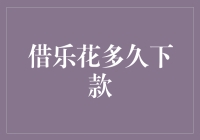 借乐花多久下款